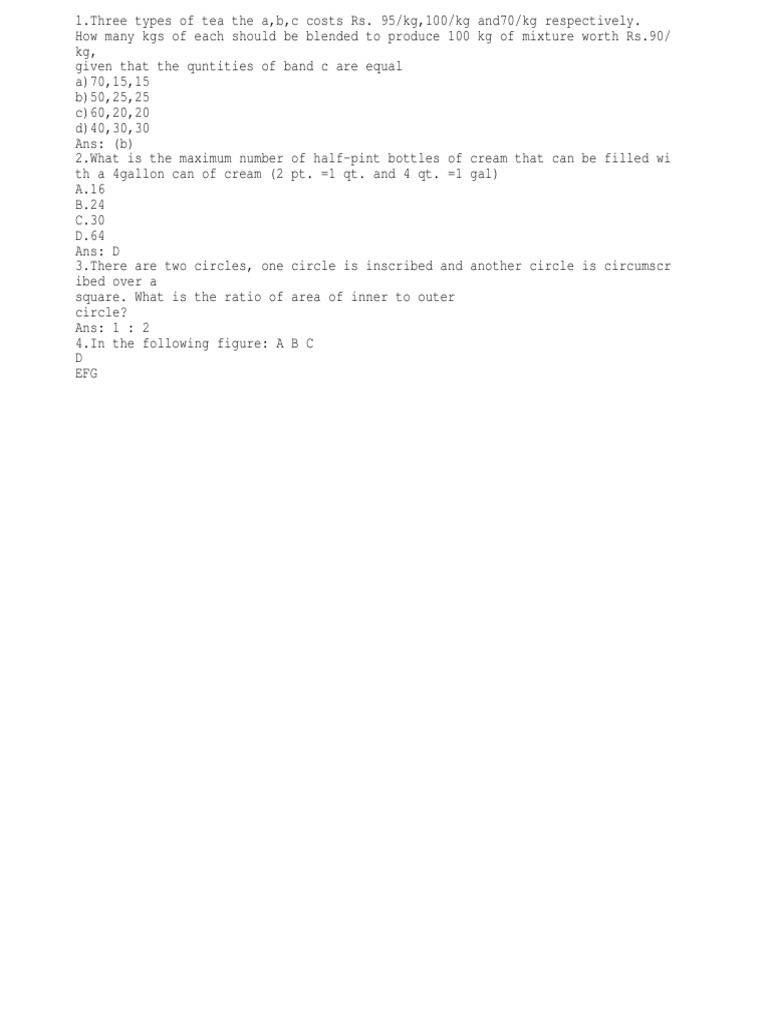 1.Three types of tea the a,b,c costs Rs. 95/kg,100/kg and70/kg respectively.
How many kgs of each should be blended to produce 100 kg of mixture worth Rs.90/kg,
given that the quntities of band c are equal
a)70,15,15
b)50,25,25
c)60,20,20
d)40,30,30
Ans: (b)
2.What is the maximum number of half-pint bottles of cream that can be filled with a 4gallon can of cream (2 pt. =1 qt. and 4 qt. =1 gal)
A.16
B.24
C.30
D.64
Ans: D
3.There are two circles, one circle is inscribed and another circle is circumscribed over a
square. What is the ratio of area of inner to outer
circle?
Ans: 1 : 2
4.In the following figure: A B C
D
EFG